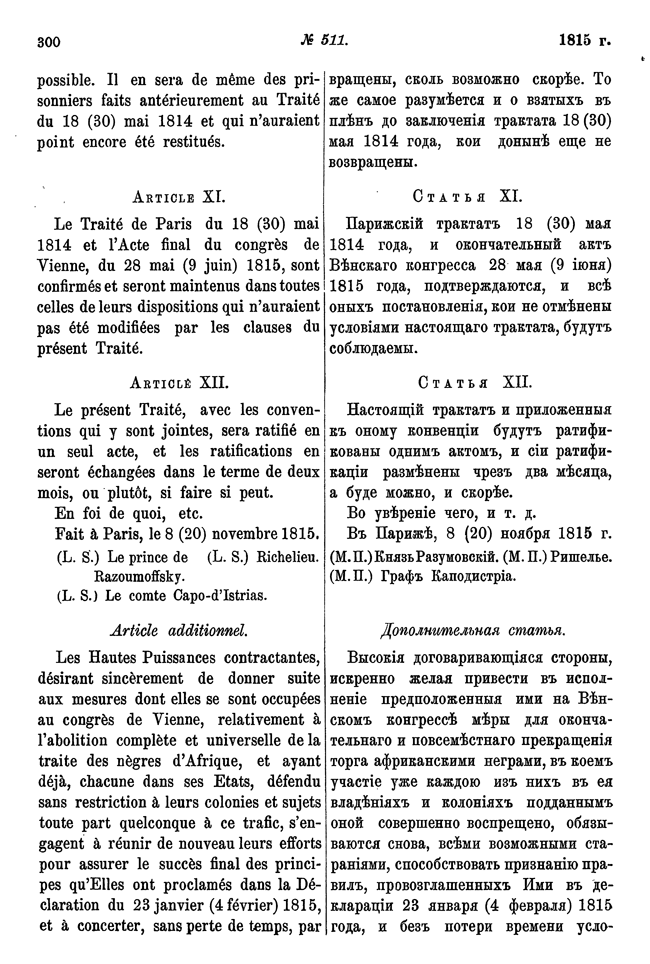 300 № 511. 1815 г.

possible. Il en sera de même des prisonniers faits antérieurement au Traité du 18 (30) mai 1814 et qui n'auraient point encore été restitués.

Article XI.

Le Traité de Paris du 18 (30) mai 1814 et l'Acte final du congrès de Vienne, du 28 mai (9 juin) 1815, sont confirmés et seront maintenus dans toutes celles de leurs dispositions qui n'auraient pas été modifiées par les clauses du présent Traité.

Article XII.

Le présent Traité, avec les conventions qui y sont jointes, sera ratifié en un seul acte, et les ratifications en seront échangées dans le terme de deux mois, ou plutôt, si faire si peut.

En foi de quoi, etc.

Fait à Paris, le 8 (20) novembre 1815.

(L. S.) Le prince de Razoumoffsky. (L. S.) Richelieu.

(L. S.) Le comte Capo-d'Istrias.

Article additionnel.

Les Hautes Puissances contractantes, désirant sincèrement de donner suite aux mesures dont elles se sont occupées au congrès de Vienne, relativement à l'abolition complète et universelle de la traite des nègres d'Afrique, et ayant déjà, chacune dans ses Etats, défendu sans restriction à leurs colonies et sujets toute part quelconque à ce trafic, s'engagent à réunir de nouveau leurs efforts pour assurer le succès final des principes qu'Elles ont proclamés dans la Déclaration du 23 janvier (4 février) 1815, et à concerter, sans perte de temps, par

вращены, сколь возможно скорѣе. То же самое разумѣется и о взятыхъ въ плѣнъ до заключенія трактата 18 (30) мая 1814 года, кои донынѣ еще не возвращены.

Статья XI.

Парижскій трактатъ 18 (30) мая 1814 года, и окончательный актъ Вѣнскаго конгресса 28 мая (9 іюня) 1815 года, подтверждаются, и всѣ оныхъ постановленія, кои не отмѣнены условіями настоящаго трактата, будутъ соблюдаемы.

Статья XII.

Настоящій трактатъ и приложенныя къ оному конвенціи будутъ ратификованы однимъ актомъ, и сіи ратификаціи размѣнены чрезъ два мѣсяца, а буде можно, и скорѣе.

Во увѣреніе чего, и т. д.

Въ Парижѣ, 8 (20) ноября 1815 г.

(М. П.) Князь Разумовскій. (М. П.) Ришелье.

(М. П.) Графъ Каподистріа.

Дополнительная статья.

Высокія договаривающіяся стороны, искренно желая привести въ исполненіе предположенныя ими на Вѣнскомъ конгрессѣ мѣры для окончательнаго и повсемѣстнаго прекращенія торга африканскими неграми, въ коемъ участіе уже каждою изъ нихъ въ ея владѣніяхъ и колоніяхъ подданнымъ оной совершенно воспрещено, обязываются снова, всѣми возможными стараніями, способствовать признанію правилъ, провозглашенныхъ Ими въ декларацiи 23 января (4 февраля) 1815 года, и безъ потери времени усло-